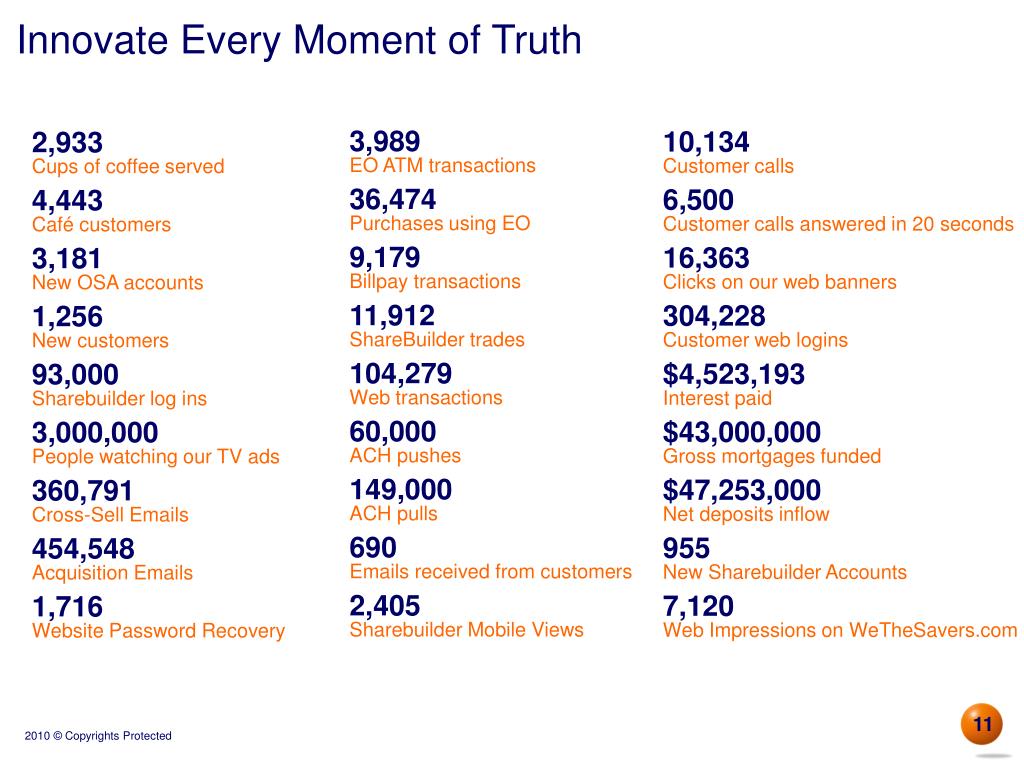 Innovate Every Moment of Truth

2,933
Cups of coffee served

4,443
Café customers

3,181
New OSA accounts

1,256
New customers

93,000
Sharebuilder log ins

3,000,000
People watching our TV ads

360,791
Cross-Sell Emails

454,548
Acquisition Emails

1,716
Website Password Recovery

3,989
EO ATM transactions

36,474
Purchases using EO

9,179
Billpay transactions

11,912
ShareBuilder trades

104,279
Web transactions

60,000
ACH pushes

149,000
ACH pulls

690
Emails received from customers

2,405
Sharebuilder Mobile Views

10,134
Customer calls

6,500
Customer calls answered in 20 seconds

16,363
Clicks on our web banners

304,228
Customer web logins

$4,523,193
Interest paid

$43,000,000
Gross mortgages funded

$47,253,000
Net deposits inflow

955
New Sharebuilder Accounts

7,120
Web Impressions on WeTheSavers.com

2010 © Copyrights Protected

11